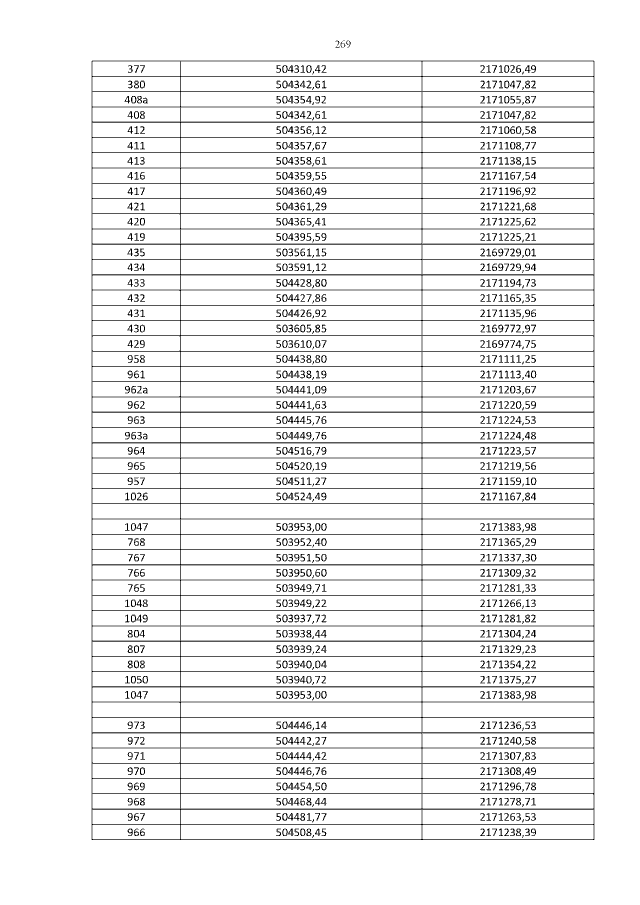 269

| | | |
|---|---|---|
| 377 | 504310,42 | 2171026,49 |
| 380 | 504342,61 | 2171047,82 |
| 408a | 504354,92 | 2171055,87 |
| 408 | 504342,61 | 2171047,82 |
| 412 | 504356,12 | 2171060,58 |
| 411 | 504357,67 | 2171108,77 |
| 413 | 504358,61 | 2171138,15 |
| 416 | 504359,55 | 2171167,54 |
| 417 | 504360,49 | 2171196,92 |
| 421 | 504361,29 | 2171221,68 |
| 420 | 504365,41 | 2171225,62 |
| 419 | 504395,59 | 2171225,21 |
| 435 | 503561,15 | 2169729,01 |
| 434 | 503591,12 | 2169729,94 |
| 433 | 504428,80 | 2171194,73 |
| 432 | 504427,86 | 2171165,35 |
| 431 | 504426,92 | 2171135,96 |
| 430 | 503605,85 | 2169772,97 |
| 429 | 503610,07 | 2169774,75 |
| 958 | 504438,80 | 2171111,25 |
| 961 | 504438,19 | 2171113,40 |
| 962a | 504441,09 | 2171203,67 |
| 962 | 504441,63 | 2171220,59 |
| 963 | 504445,76 | 2171224,53 |
| 963a | 504449,76 | 2171224,48 |
| 964 | 504516,79 | 2171223,57 |
| 965 | 504520,19 | 2171219,56 |
| 957 | 504511,27 | 2171159,10 |
| 1026 | 504524,49 | 2171167,84 |
| | | |
| 1047 | 503953,00 | 2171383,98 |
| 768 | 503952,40 | 2171365,29 |
| 767 | 503951,50 | 2171337,30 |
| 766 | 503950,60 | 2171309,32 |
| 765 | 503949,71 | 2171281,33 |
| 1048 | 503949,22 | 2171266,13 |
| 1049 | 503937,72 | 2171281,82 |
| 804 | 503938,44 | 2171304,24 |
| 807 | 503939,24 | 2171329,23 |
| 808 | 503940,04 | 2171354,22 |
| 1050 | 503940,72 | 2171375,27 |
| 1047 | 503953,00 | 2171383,98 |
| | | |
| 973 | 504446,14 | 2171236,53 |
| 972 | 504442,27 | 2171240,58 |
| 971 | 504444,42 | 2171307,83 |
| 970 | 504446,76 | 2171308,49 |
| 969 | 504454,50 | 2171296,78 |
| 968 | 504468,44 | 2171278,71 |
| 967 | 504481,77 | 2171263,53 |
| 966 | 504508,45 | 2171238,39 |